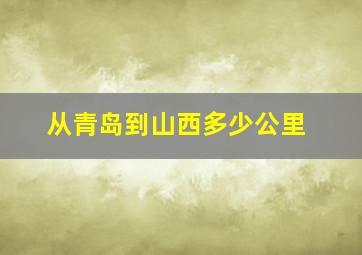 从青岛到山西多少公里